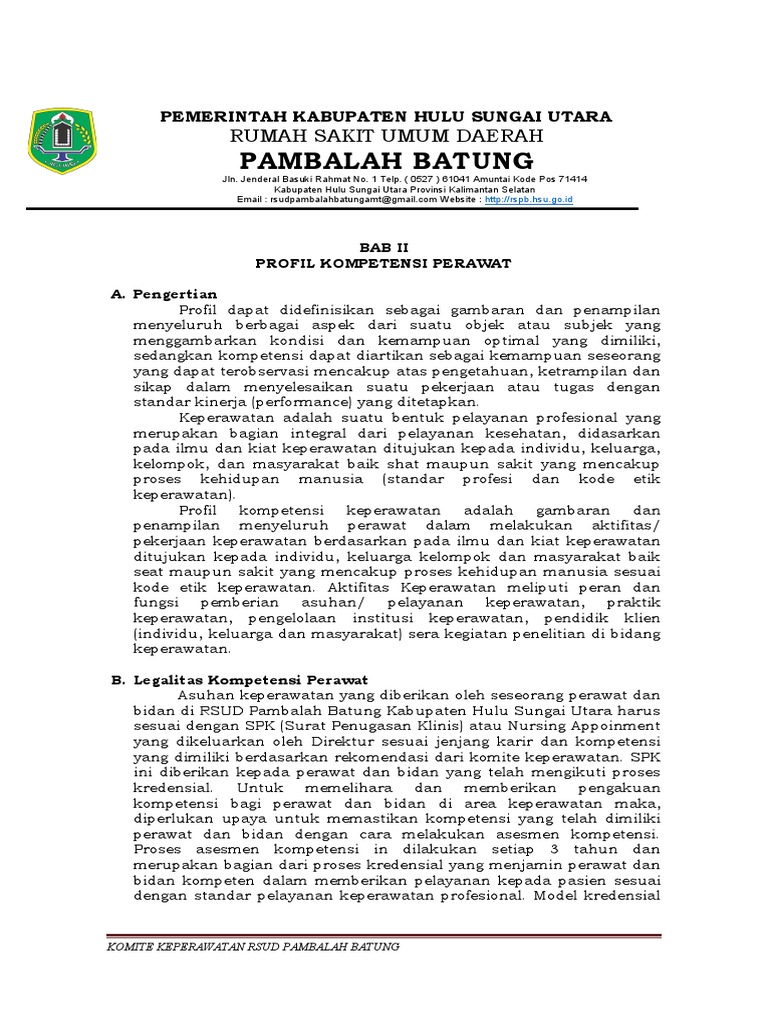 PEMERINTAH KABUPATEN HULU SUNGAI UTARA
RUMAH SAKIT UMUM DAERAH
PAMBALAH BATUNG
Jln. Jenderal Basuki Rahmat No. 1 Telp. ( 0527 ) 61041 Amuntai Kode Pos 71414
Kabupaten Hulu Sungai Utara Provinsi Kalimantan Selatan
Email : rsudpambalahbatungamt@gmail.com Website : http://rspb.hsu.go.id

BAB II
PROFIL KOMPETENSI PERAWAT

A. Pengertian

Profil dapat didefinisikan sebagai gambaran dan penampilan menyeluruh berbagai aspek dari suatu objek atau subjek yang menggambarkan kondisi dan kemampuan optimal yang dimiliki, sedangkan kompetensi dapat diartikan sebagai kemampuan seseorang yang dapat terobservasi mencakup atas pengetahuan, ketrampilan dan sikap dalam menyelesaikan suatu pekerjaan atau tugas dengan standar kinerja (performance) yang ditetapkan.

Keperawatan adalah suatu bentuk pelayanan profesional yang merupakan bagian integral dari pelayanan kesehatan, didasarkan pada ilmu dan kiat keperawatan ditujukan kepada individu, keluarga, kelompok, dan masyarakat baik shat maupun sakit yang mencakup proses kehidupan manusia (standar profesi dan kode etik keperawatan).

Profil kompetensi keperawatan adalah gambaran dan penampilan menyeluruh perawat dalam melakukan aktifitas/ pekerjaan keperawatan berdasarkan pada ilmu dan kiat keperawatan ditujukan kepada individu, keluarga kelompok dan masyarakat baik seat maupun sakit yang mencakup proses kehidupan manusia sesuai kode etik keperawatan. Aktifitas Keperawatan meliputi peran dan fungsi pemberian asuhan/ pelayanan keperawatan, praktik keperawatan, pengelolaan institusi keperawatan, pendidik klien (individu, keluarga dan masyarakat) sera kegiatan penelitian di bidang keperawatan.

B. Legalitas Kompetensi Perawat

Asuhan keperawatan yang diberikan oleh seseorang perawat dan bidan di RSUD Pambalah Batung Kabupaten Hulu Sungai Utara harus sesuai dengan SPK (Surat Penugasan Klinis) atau Nursing Appoinment yang dikeluarkan oleh Direktur sesuai jenjang karir dan kompetensi yang dimiliki berdasarkan rekomendasi dari komite keperawatan. SPK ini diberikan kepada perawat dan bidan yang telah mengikuti proses kredensial. Untuk memelihara dan memberikan pengakuan kompetensi bagi perawat dan bidan di area keperawatan maka, diperlukan upaya untuk memastikan kompetensi yang telah dimiliki perawat dan bidan dengan cara melakukan asesmen kompetensi. Proses asesmen kompetensi in dilakukan setiap 3 tahun dan merupakan bagian dari proses kredensial yang menjamin perawat dan bidan kompeten dalam memberikan pelayanan kepada pasien sesuai dengan standar pelayanan keperawatan profesional. Model kredensial

KOMITE KEPERAWATAN RSUD PAMBALAH BATUNG